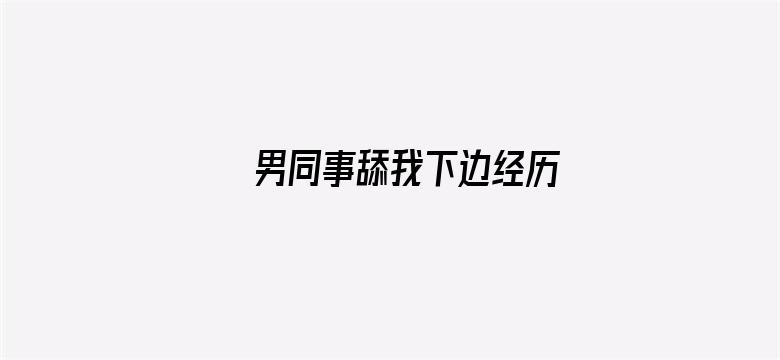 男同事舔我下边经历